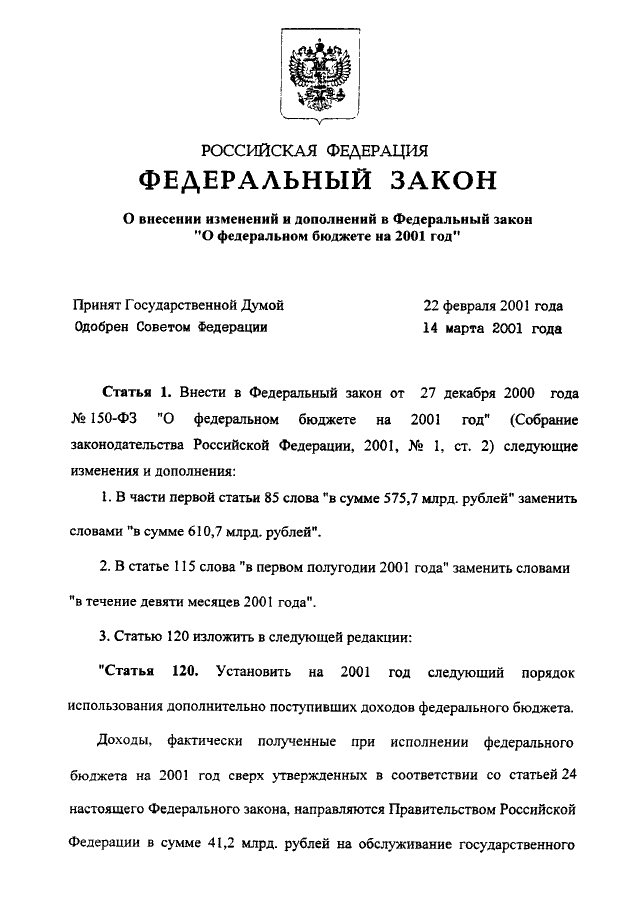 РОССИЙСКАЯ ФЕДЕРАЦИЯ
ФЕДЕРАЛЬНЫЙ ЗАКОН

О внесении изменений и дополнений в Федеральный закон "О федеральном бюджете на 2001 год"

Принят Государственной Думой 22 февраля 2001 года
Одобрен Советом Федерации 14 марта 2001 года

Статья 1. Внести в Федеральный закон от 27 декабря 2000 года № 150-ФЗ "О федеральном бюджете на 2001 год" (Собрание законодательства Российской Федерации, 2001, № 1, ст. 2) следующие изменения и дополнения:

1. В части первой статьи 85 слова "в сумме 575,7 млрд. рублей" заменить словами "в сумме 610,7 млрд. рублей".

2. В статье 115 слова "в первом полугодии 2001 года" заменить словами "в течение девяти месяцев 2001 года".

3. Статью 120 изложить в следующей редакции:

"Статья 120. Установить на 2001 год следующий порядок использования дополнительно поступивших доходов федерального бюджета.

Доходы, фактически полученные при исполнении федерального бюджета на 2001 год сверх утвержденных в соответствии со статьей 24 настоящего Федерального закона, направляются Правительством Российской Федерации в сумме 41,2 млрд. рублей на обслуживание государственного